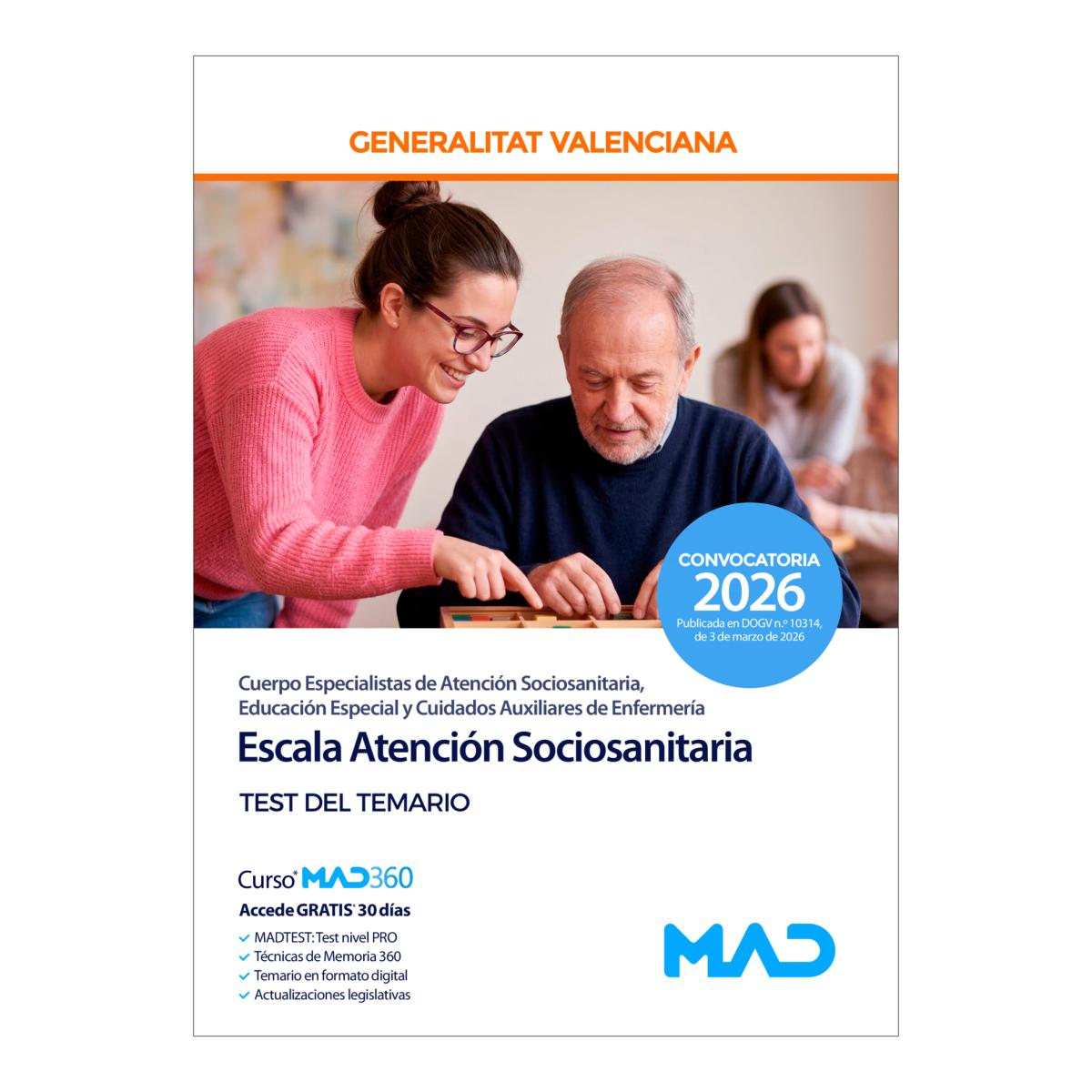 GENERALITAT VALENCIANA

CONVOCATORIA
2026
Publicada en DOGV n.º 10314, de 3 de marzo de 2026

Cuerpo Especialistas de Atención Sociosanitaria, Educación Especial y Cuidados Auxiliares de Enfermería

Escala Atención Sociosanitaria

TEST DEL TEMARIO

Curso* MAD360
Accede GRATIS* 30 días
MADTEST: Test nivel PRO
Técnicas de Memoria 360
Temario en formato digital
Actualizaciones legislativas

MAD